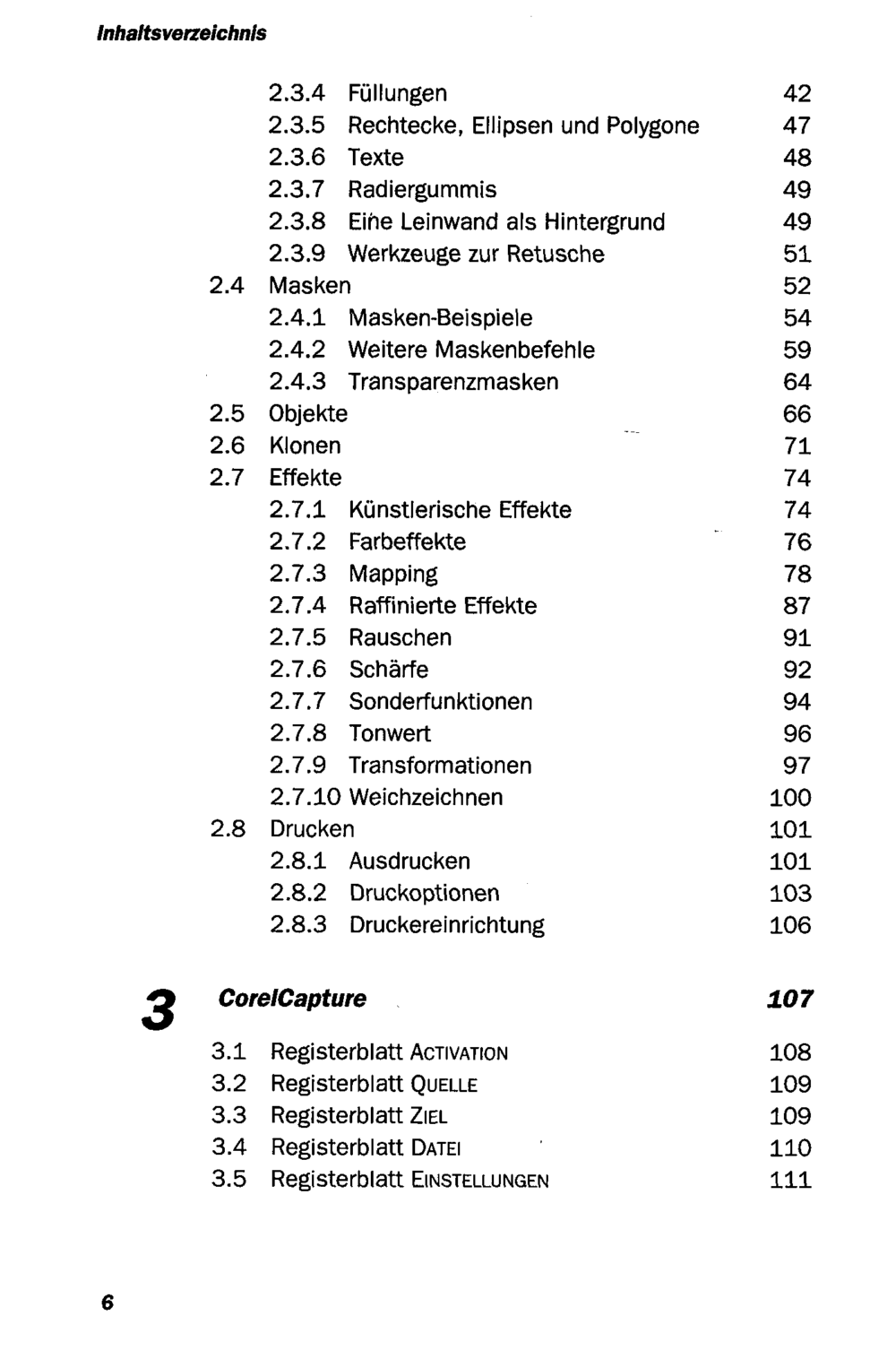 Inhaltsverzeichnis

2.3.4 Füllungen 42
2.3.5 Rechtecke, Ellipsen und Polygone 47
2.3.6 Texte 48
2.3.7 Radiergummis 49
2.3.8 Eine Leinwand als Hintergrund 49
2.3.9 Werkzeuge zur Retusche 51
2.4 Masken 52
2.4.1 Masken-Beispiele 54
2.4.2 Weitere Maskenbefehle 59
2.4.3 Transparenzmasken 64
2.5 Objekte 66
2.6 Klonen 71
2.7 Effekte 74
2.7.1 Künstlerische Effekte 74
2.7.2 Farbeffekte 76
2.7.3 Mapping 78
2.7.4 Raffinierte Effekte 87
2.7.5 Rauschen 91
2.7.6 Schärfe 92
2.7.7 Sonderfunktionen 94
2.7.8 Tonwert 96
2.7.9 Transformationen 97
2.7.10 Weichzeichnen 100
2.8 Drucken 101
2.8.1 Ausdrucken 101
2.8.2 Druckoptionen 103
2.8.3 Druckereinrichtung 106

3 CorelCapture 107

3.1 Registerblatt ACTIVATION 108
3.2 Registerblatt QUELLE 109
3.3 Registerblatt ZIEL 109
3.4 Registerblatt DATEI 110
3.5 Registerblatt EINSTELLUNGEN 111

6